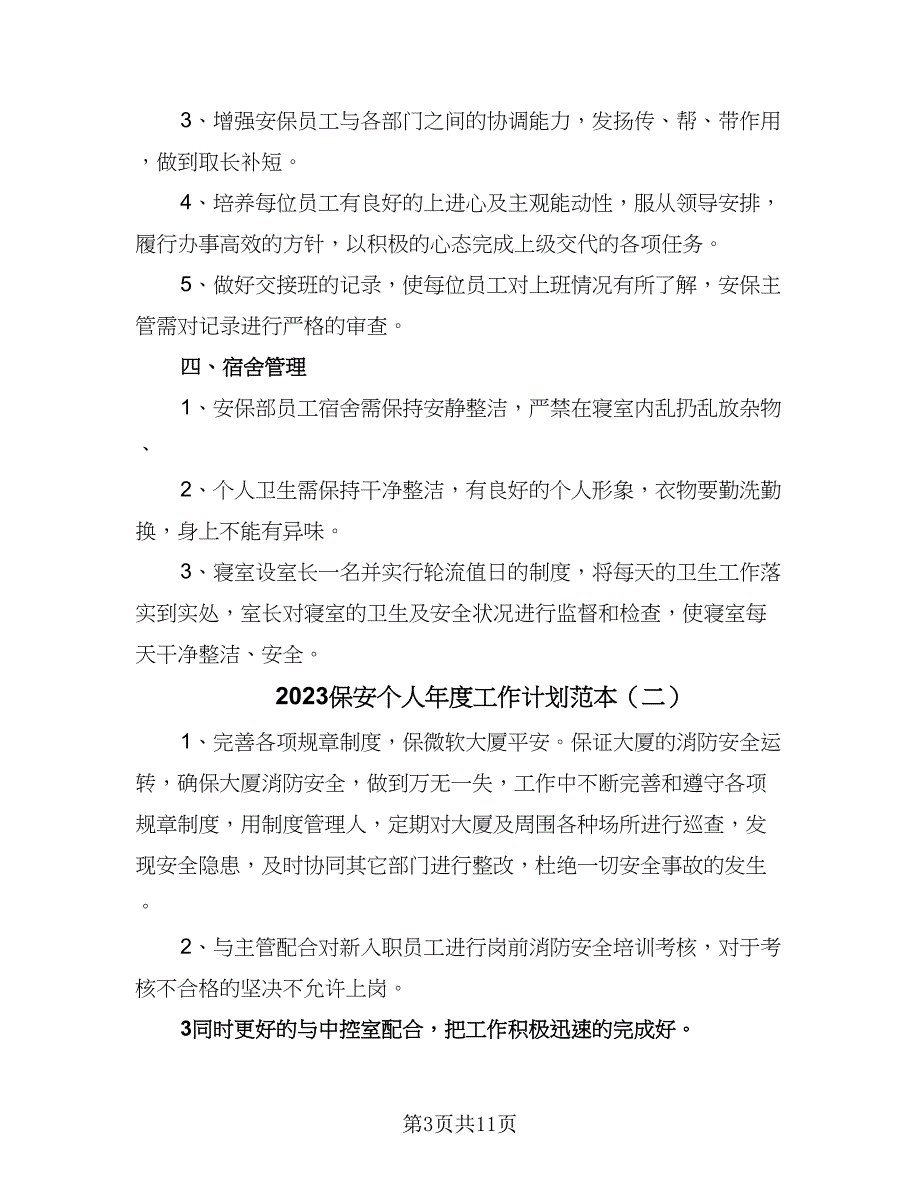 3、增强安保员工与各部门之间的协调能力，发扬传、帮、带作用，做到取长补短。

4、培养每位员工有良好的上进心及主观能动性，服从领导安排，履行办事高效的方针，以积极的心态完成上级交代的各项任务。

5、做好交接班的记录，使每位员工对上班情况有所了解，安保主管需对记录进行严格的审查。

四、宿舍管理

1、安保部员工宿舍需保持安静整洁，严禁在寝室内乱扔乱放杂物、

2、个人卫生需保持干净整洁，有良好的个人形象，衣物要勤洗勤换，身上不能有异味。

3、寝室设室长一名并实行轮流值日的制度，将每天的卫生工作落实到实处，室长对寝室的卫生及安全状况进行监督和检查，使寝室每天干净整洁、安全。

2023保安个人年度工作计划范本（二）

1、完善各项规章制度，保微软大厦平安。保证大厦的消防安全运转，确保大厦消防安全，做到万无一失，工作中不断完善和遵守各项规章制度，用制度管理人，定期对大厦及周围各种场所进行巡查，发现安全隐患，及时协同其它部门进行整改，杜绝一切安全事故的发生。

2、与主管配合对新入职员工进行岗前消防安全培训考核，对于考核不合格的坚决不允许上岗。

3同时更好的与中控室配合，把工作积极迅速的完成好。

第3页共11页